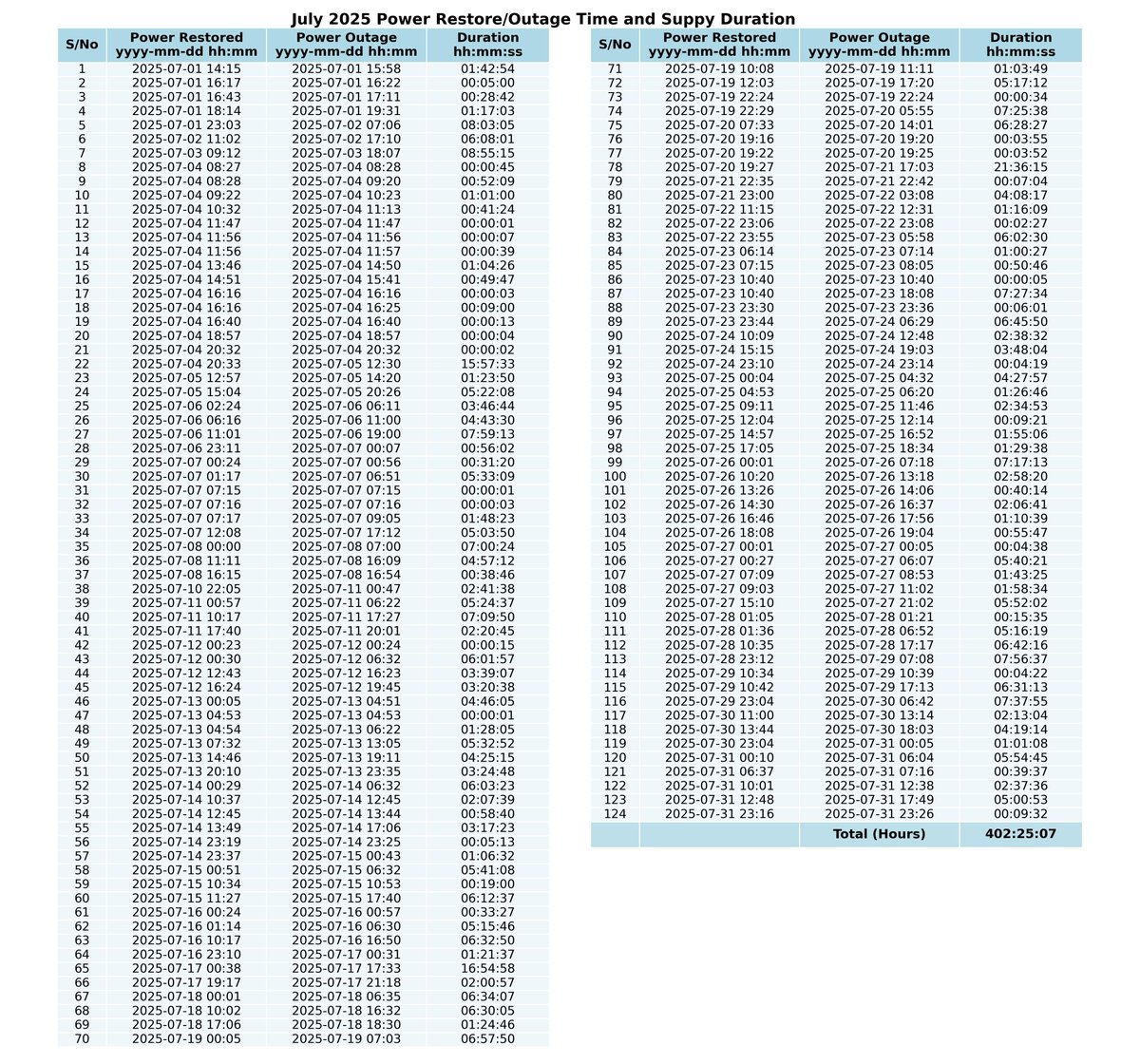 July 2025 Power Restore/Outage Time and Suppy Duration

| S/No | Power Restored yyyy-mm-dd hh:mm | Power Outage yyyy-mm-dd hh:mm | Duration hh:mm:ss |
|---|---|---|---|
| 1 | 2025-07-01 14:15 | 2025-07-01 15:58 | 01:42:54 |
| 2 | 2025-07-01 16:17 | 2025-07-01 16:22 | 00:05:00 |
| 3 | 2025-07-01 16:43 | 2025-07-01 17:11 | 00:28:42 |
| 4 | 2025-07-01 18:14 | 2025-07-01 19:31 | 01:17:03 |
| 5 | 2025-07-01 23:03 | 2025-07-02 07:06 | 08:03:05 |
| 6 | 2025-07-02 11:02 | 2025-07-02 17:10 | 06:08:01 |
| 7 | 2025-07-03 09:12 | 2025-07-03 18:07 | 08:55:15 |
| 8 | 2025-07-04 08:27 | 2025-07-04 08:28 | 00:00:45 |
| 9 | 2025-07-04 08:28 | 2025-07-04 09:20 | 00:52:09 |
| 10 | 2025-07-04 09:22 | 2025-07-04 10:23 | 01:01:00 |
| 11 | 2025-07-04 10:32 | 2025-07-04 11:13 | 00:41:24 |
| 12 | 2025-07-04 11:47 | 2025-07-04 11:47 | 00:00:01 |
| 13 | 2025-07-04 11:56 | 2025-07-04 11:56 | 00:00:07 |
| 14 | 2025-07-04 11:56 | 2025-07-04 11:57 | 00:00:39 |
| 15 | 2025-07-04 13:46 | 2025-07-04 14:50 | 01:04:26 |
| 16 | 2025-07-04 14:51 | 2025-07-04 15:41 | 00:49:47 |
| 17 | 2025-07-04 16:16 | 2025-07-04 16:16 | 00:00:03 |
| 18 | 2025-07-04 16:16 | 2025-07-04 16:25 | 00:09:00 |
| 19 | 2025-07-04 16:40 | 2025-07-04 16:40 | 00:00:13 |
| 20 | 2025-07-04 18:57 | 2025-07-04 18:57 | 00:00:04 |
| 21 | 2025-07-04 20:32 | 2025-07-04 20:32 | 00:00:02 |
| 22 | 2025-07-04 20:33 | 2025-07-05 12:30 | 15:57:33 |
| 23 | 2025-07-05 12:57 | 2025-07-05 14:20 | 01:23:50 |
| 24 | 2025-07-05 15:04 | 2025-07-05 20:26 | 05:22:08 |
| 25 | 2025-07-06 02:24 | 2025-07-06 06:11 | 03:46:44 |
| 26 | 2025-07-06 06:16 | 2025-07-06 11:00 | 04:43:30 |
| 27 | 2025-07-06 11:01 | 2025-07-06 19:00 | 07:59:13 |
| 28 | 2025-07-06 23:11 | 2025-07-07 00:07 | 00:56:02 |
| 29 | 2025-07-07 00:24 | 2025-07-07 00:56 | 00:31:20 |
| 30 | 2025-07-07 01:17 | 2025-07-07 06:51 | 05:33:09 |
| 31 | 2025-07-07 07:15 | 2025-07-07 07:15 | 00:00:01 |
| 32 | 2025-07-07 07:16 | 2025-07-07 07:16 | 00:00:03 |
| 33 | 2025-07-07 07:17 | 2025-07-07 09:05 | 01:48:23 |
| 34 | 2025-07-07 12:08 | 2025-07-07 17:12 | 05:03:50 |
| 35 | 2025-07-08 00:00 | 2025-07-08 07:00 | 07:00:24 |
| 36 | 2025-07-08 11:11 | 2025-07-08 16:09 | 04:57:12 |
| 37 | 2025-07-08 16:15 | 2025-07-08 16:54 | 00:38:46 |
| 38 | 2025-07-10 22:05 | 2025-07-11 00:47 | 02:41:38 |
| 39 | 2025-07-11 00:57 | 2025-07-11 06:22 | 05:24:37 |
| 40 | 2025-07-11 10:17 | 2025-07-11 17:27 | 07:09:50 |
| 41 | 2025-07-11 17:40 | 2025-07-11 20:01 | 02:20:45 |
| 42 | 2025-07-12 00:23 | 2025-07-12 00:24 | 00:00:15 |
| 43 | 2025-07-12 00:30 | 2025-07-12 06:32 | 06:01:57 |
| 44 | 2025-07-12 12:43 | 2025-07-12 16:23 | 03:39:07 |
| 45 | 2025-07-12 16:24 | 2025-07-12 19:45 | 03:20:38 |
| 46 | 2025-07-13 00:05 | 2025-07-13 04:51 | 04:46:05 |
| 47 | 2025-07-13 04:53 | 2025-07-13 04:53 | 00:00:01 |
| 48 | 2025-07-13 04:54 | 2025-07-13 06:22 | 01:28:05 |
| 49 | 2025-07-13 07:32 | 2025-07-13 13:05 | 05:32:52 |
| 50 | 2025-07-13 14:46 | 2025-07-13 19:11 | 04:25:15 |
| 51 | 2025-07-13 20:10 | 2025-07-13 23:35 | 03:24:48 |
| 52 | 2025-07-14 00:29 | 2025-07-14 06:32 | 06:03:23 |
| 53 | 2025-07-14 10:37 | 2025-07-14 12:45 | 02:07:39 |
| 54 | 2025-07-14 12:45 | 2025-07-14 13:44 | 00:58:40 |
| 55 | 2025-07-14 13:49 | 2025-07-14 17:06 | 03:17:23 |
| 56 | 2025-07-14 23:19 | 2025-07-14 23:25 | 00:05:13 |
| 57 | 2025-07-14 23:37 | 2025-07-15 00:43 | 01:06:32 |
| 58 | 2025-07-15 00:51 | 2025-07-15 06:32 | 05:41:08 |
| 59 | 2025-07-15 10:34 | 2025-07-15 10:53 | 00:19:00 |
| 60 | 2025-07-15 11:27 | 2025-07-15 17:40 | 06:12:37 |
| 61 | 2025-07-16 00:24 | 2025-07-16 00:57 | 00:33:27 |
| 62 | 2025-07-16 01:14 | 2025-07-16 06:30 | 05:15:46 |
| 63 | 2025-07-16 10:17 | 2025-07-16 16:50 | 06:32:50 |
| 64 | 2025-07-16 23:10 | 2025-07-17 00:31 | 01:21:37 |
| 65 | 2025-07-17 00:38 | 2025-07-17 17:33 | 16:54:58 |
| 66 | 2025-07-17 19:17 | 2025-07-17 21:18 | 02:00:57 |
| 67 | 2025-07-18 00:01 | 2025-07-18 06:35 | 06:34:07 |
| 68 | 2025-07-18 10:02 | 2025-07-18 16:32 | 06:30:05 |
| 69 | 2025-07-18 17:06 | 2025-07-18 18:30 | 01:24:46 |
| 70 | 2025-07-19 00:05 | 2025-07-19 07:03 | 06:57:50 |

| S/No | Power Restored yyyy-mm-dd hh:mm | Power Outage yyyy-mm-dd hh:mm | Duration hh:mm:ss |
|---|---|---|---|
| 71 | 2025-07-19 10:08 | 2025-07-19 11:11 | 01:03:49 |
| 72 | 2025-07-19 12:03 | 2025-07-19 17:20 | 05:17:12 |
| 73 | 2025-07-19 22:24 | 2025-07-19 22:24 | 00:00:34 |
| 74 | 2025-07-19 22:29 | 2025-07-20 05:55 | 07:25:38 |
| 75 | 2025-07-20 07:33 | 2025-07-20 14:01 | 06:28:27 |
| 76 | 2025-07-20 19:16 | 2025-07-20 19:20 | 00:03:55 |
| 77 | 2025-07-20 19:22 | 2025-07-20 19:25 | 00:03:52 |
| 78 | 2025-07-20 19:27 | 2025-07-21 17:03 | 21:36:15 |
| 79 | 2025-07-21 22:35 | 2025-07-21 22:42 | 00:07:04 |
| 80 | 2025-07-21 23:00 | 2025-07-22 03:08 | 04:08:17 |
| 81 | 2025-07-22 11:15 | 2025-07-22 12:31 | 01:16:09 |
| 82 | 2025-07-22 23:06 | 2025-07-22 23:08 | 00:02:27 |
| 83 | 2025-07-22 23:55 | 2025-07-23 05:58 | 06:02:30 |
| 84 | 2025-07-23 06:14 | 2025-07-23 07:14 | 01:00:27 |
| 85 | 2025-07-23 07:15 | 2025-07-23 08:05 | 00:50:46 |
| 86 | 2025-07-23 10:40 | 2025-07-23 10:40 | 00:00:05 |
| 87 | 2025-07-23 10:40 | 2025-07-23 18:08 | 07:27:34 |
| 88 | 2025-07-23 23:30 | 2025-07-23 23:36 | 00:06:01 |
| 89 | 2025-07-23 23:44 | 2025-07-24 06:29 | 06:45:50 |
| 90 | 2025-07-24 10:09 | 2025-07-24 12:48 | 02:38:32 |
| 91 | 2025-07-24 15:15 | 2025-07-24 19:03 | 03:48:04 |
| 92 | 2025-07-24 23:10 | 2025-07-24 23:14 | 00:04:19 |
| 93 | 2025-07-25 00:04 | 2025-07-25 04:32 | 04:27:57 |
| 94 | 2025-07-25 04:53 | 2025-07-25 06:20 | 01:26:46 |
| 95 | 2025-07-25 09:11 | 2025-07-25 11:46 | 02:34:53 |
| 96 | 2025-07-25 12:04 | 2025-07-25 12:14 | 00:09:21 |
| 97 | 2025-07-25 14:57 | 2025-07-25 16:52 | 01:55:06 |
| 98 | 2025-07-25 17:05 | 2025-07-25 18:34 | 01:29:38 |
| 99 | 2025-07-26 00:01 | 2025-07-26 07:18 | 07:17:13 |
| 100 | 2025-07-26 10:20 | 2025-07-26 13:18 | 02:58:20 |
| 101 | 2025-07-26 13:26 | 2025-07-26 14:06 | 00:40:14 |
| 102 | 2025-07-26 14:30 | 2025-07-26 16:37 | 02:06:41 |
| 103 | 2025-07-26 16:46 | 2025-07-26 17:56 | 01:10:39 |
| 104 | 2025-07-26 18:08 | 2025-07-26 19:04 | 00:55:47 |
| 105 | 2025-07-27 00:01 | 2025-07-27 00:05 | 00:04:38 |
| 106 | 2025-07-27 00:27 | 2025-07-27 06:07 | 05:40:21 |
| 107 | 2025-07-27 07:09 | 2025-07-27 08:53 | 01:43:25 |
| 108 | 2025-07-27 09:03 | 2025-07-27 11:02 | 01:58:34 |
| 109 | 2025-07-27 15:10 | 2025-07-27 21:02 | 05:52:02 |
| 110 | 2025-07-28 01:05 | 2025-07-28 01:21 | 00:15:35 |
| 111 | 2025-07-28 01:36 | 2025-07-28 06:52 | 05:16:19 |
| 112 | 2025-07-28 10:35 | 2025-07-28 17:17 | 06:42:16 |
| 113 | 2025-07-28 23:12 | 2025-07-29 07:08 | 07:56:37 |
| 114 | 2025-07-29 10:34 | 2025-07-29 10:39 | 00:04:22 |
| 115 | 2025-07-29 10:42 | 2025-07-29 17:13 | 06:31:13 |
| 116 | 2025-07-29 23:04 | 2025-07-30 06:42 | 07:37:55 |
| 117 | 2025-07-30 11:00 | 2025-07-30 13:14 | 02:13:04 |
| 118 | 2025-07-30 13:44 | 2025-07-30 18:03 | 04:19:14 |
| 119 | 2025-07-30 23:04 | 2025-07-31 00:05 | 01:01:08 |
| 120 | 2025-07-31 00:10 | 2025-07-31 06:04 | 05:54:45 |
| 121 | 2025-07-31 06:37 | 2025-07-31 07:16 | 00:39:37 |
| 122 | 2025-07-31 10:01 | 2025-07-31 12:38 | 02:37:36 |
| 123 | 2025-07-31 12:48 | 2025-07-31 17:49 | 05:00:53 |
| 124 | 2025-07-31 23:16 | 2025-07-31 23:26 | 00:09:32 |
| | | Total (Hours) | 402:25:07 |